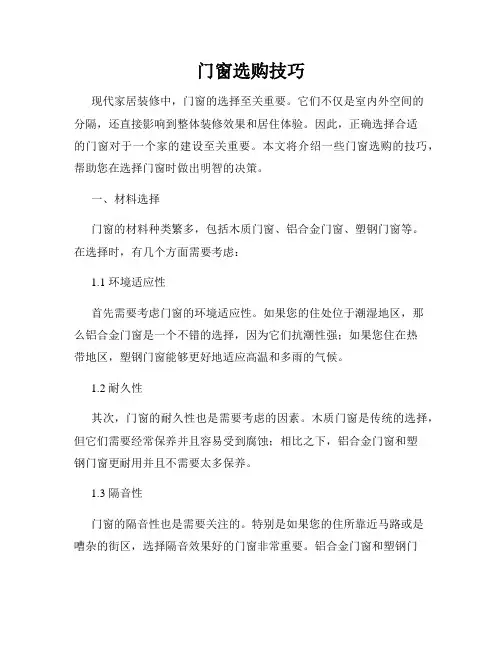 门窗选购技巧

现代家居装修中，门窗的选择至关重要。它们不仅是室内外空间的分隔，还直接影响到整体装修效果和居住体验。因此，正确选择合适的门窗对于一个家的建设至关重要。本文将介绍一些门窗选购的技巧，帮助您在选择门窗时做出明智的决策。

一、材料选择

门窗的材料种类繁多，包括木质门窗、铝合金门窗、塑钢门窗等。在选择时，有几个方面需要考虑：

1.1 环境适应性

首先需要考虑门窗的环境适应性。如果您的住处位于潮湿地区，那么铝合金门窗是一个不错的选择，因为它们抗潮性强；如果您住在热带地区，塑钢门窗能够更好地适应高温和多雨的气候。

1.2 耐久性

其次，门窗的耐久性也是需要考虑的因素。木质门窗是传统的选择，但它们需要经常保养并且容易受到腐蚀；相比之下，铝合金门窗和塑钢门窗更耐用并且不需要太多保养。

1.3 隔音性

门窗的隔音性也是需要关注的。特别是如果您的住所靠近马路或是嘈杂的街区，选择隔音效果好的门窗非常重要。铝合金门窗和塑钢门